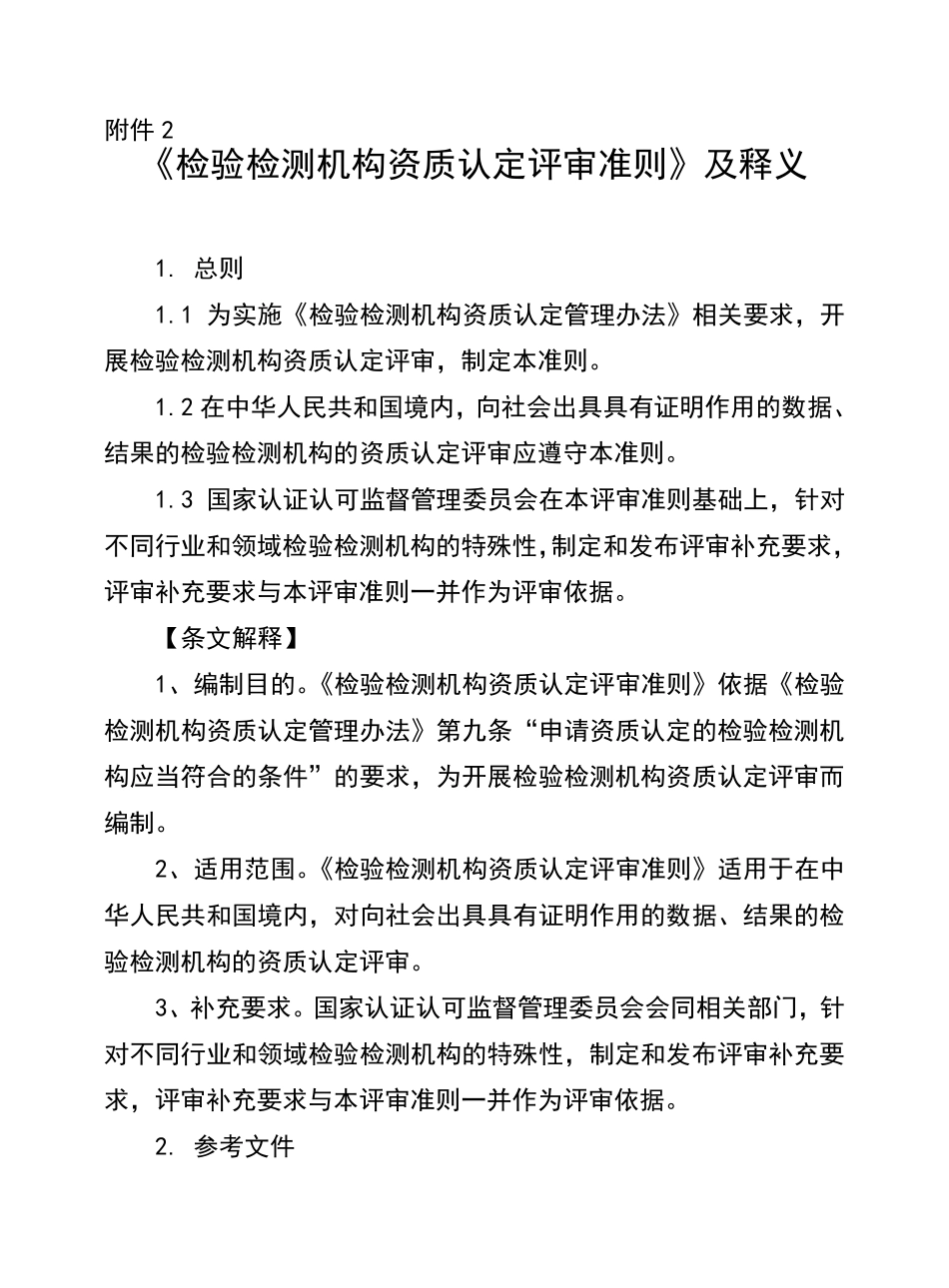 附件 2

《检验检测机构资质认定评审准则》及释义

1. 总则

1.1 为实施《检验检测机构资质认定管理办法》相关要求，开展检验检测机构资质认定评审，制定本准则。

1.2 在中华人民共和国境内，向社会出具具有证明作用的数据、结果的检验检测机构的资质认定评审应遵守本准则。

1.3 国家认证认可监督管理委员会在本评审准则基础上，针对不同行业和领域检验检测机构的特殊性，制定和发布评审补充要求，评审补充要求与本评审准则一并作为评审依据。

【条文解释】

1、编制目的。《检验检测机构资质认定评审准则》依据《检验检测机构资质认定管理办法》第九条“申请资质认定的检验检测机构应当符合的条件”的要求，为开展检验检测机构资质认定评审而编制。

2、适用范围。《检验检测机构资质认定评审准则》适用于在中华人民共和国境内，对向社会出具具有证明作用的数据、结果的检验检测机构的资质认定评审。

3、补充要求。国家认证认可监督管理委员会会同相关部门，针对不同行业和领域检验检测机构的特殊性，制定和发布评审补充要求，评审补充要求与本评审准则一并作为评审依据。

2. 参考文件